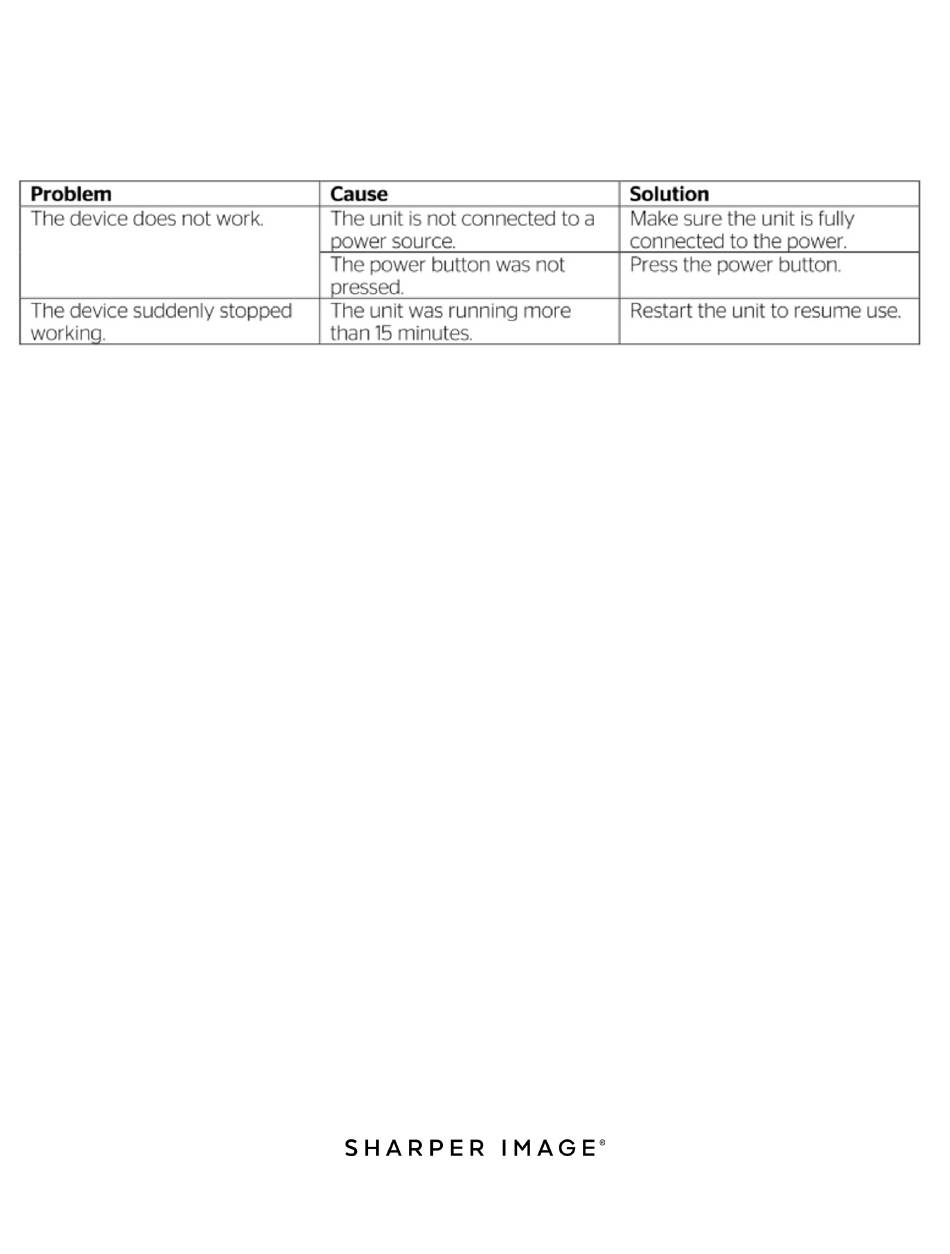 | Problem | Cause | Solution |
|---|---|---|
| The device does not work. | The unit is not connected to a power source. | Make sure the unit is fully connected to the power. |
| | The power button was not pressed. | Press the power button. |
| The device suddenly stopped working. | The unit was running more than 15 minutes. | Restart the unit to resume use. |

SHARPER IMAGE®